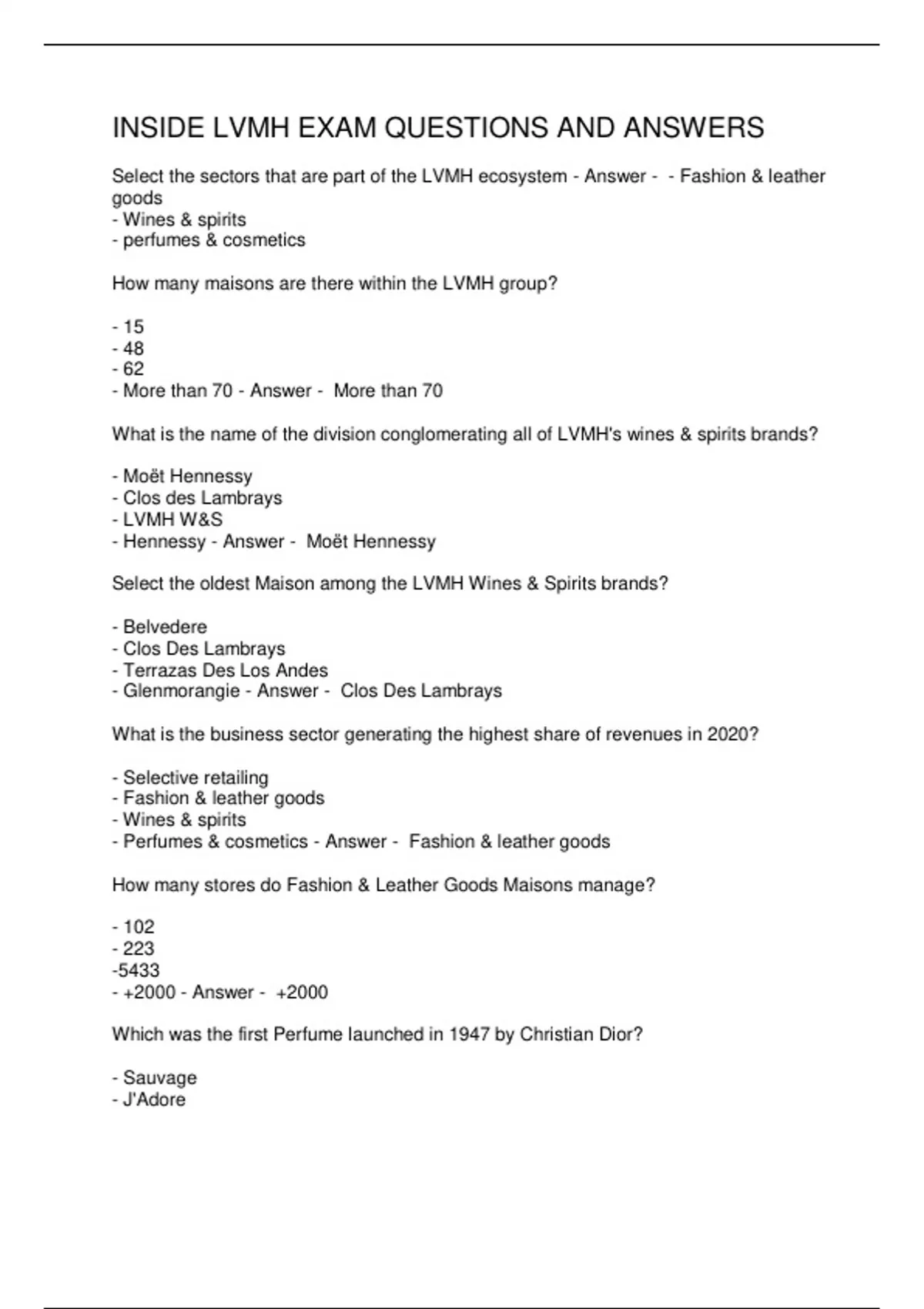 INSIDE LVMH EXAM QUESTIONS AND ANSWERS

Select the sectors that are part of the LVMH ecosystem - Answer -  - Fashion & leather goods
- Wines & spirits
- perfumes & cosmetics

How many maisons are there within the LVMH group?

- 15
- 48
- 62
- More than 70 - Answer -  More than 70

What is the name of the division conglomerating all of LVMH's wines & spirits brands?

- Moët Hennessy
- Clos des Lambrays
- LVMH W&S
- Hennessy - Answer -  Moët Hennessy

Select the oldest Maison among the LVMH Wines & Spirits brands?

- Belvedere
- Clos Des Lambrays
- Terrazas Des Los Andes
- Glenmorangie - Answer -  Clos Des Lambrays

What is the business sector generating the highest share of revenues in 2020?

- Selective retailing
- Fashion & leather goods
- Wines & spirits
- Perfumes & cosmetics - Answer -  Fashion & leather goods

How many stores do Fashion & Leather Goods Maisons manage?

- 102
- 223
-5433
- +2000 - Answer -  +2000

Which was the first Perfume launched in 1947 by Christian Dior?

- Sauvage
- J'Adore